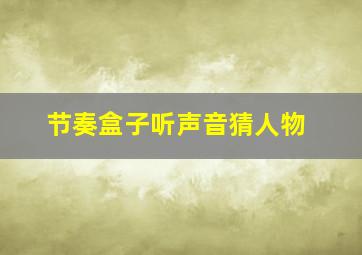 节奏盒子听声音猜人物